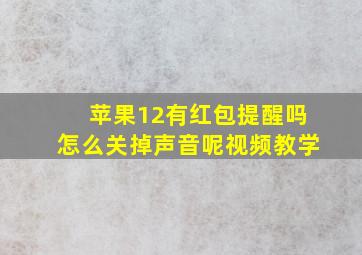 苹果12有红包提醒吗
怎么关掉声音呢视频教学